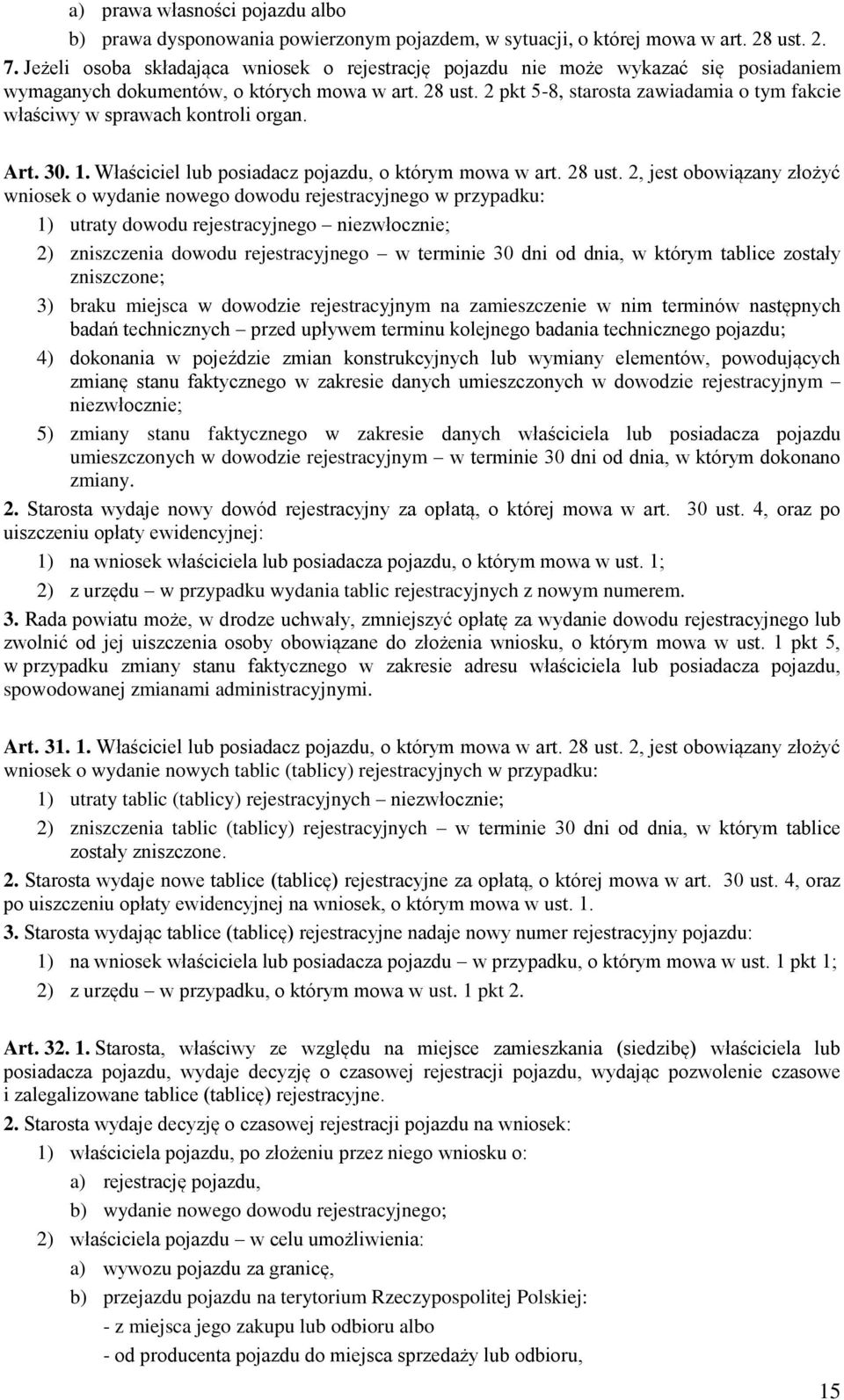 a) prawa własności pojazdu albo
b) prawa dysponowania powierzonym pojazdem, w sytuacji, o której mowa w art. 28 ust. 2.
7. Jeżeli osoba składająca wniosek o rejestrację pojazdu nie może wykazać się posiadaniem wymaganych dokumentów, o których mowa w art. 28 ust. 2 pkt 5-8, starosta zawiadamia o tym fakcie właściwy w sprawach kontroli organ.

Art. 30. 1. Właściciel lub posiadacz pojazdu, o którym mowa w art. 28 ust. 2, jest obowiązany złożyć wniosek o wydanie nowego dowodu rejestracyjnego w przypadku:
1) utraty dowodu rejestracyjnego – niezwłocznie;
2) zniszczenia dowodu rejestracyjnego – w terminie 30 dni od dnia, w którym tablice zostały zniszczone;
3) braku miejsca w dowodzie rejestracyjnym na zamieszczenie w nim terminów następnych badań technicznych – przed upływem terminu kolejnego badania technicznego pojazdu;
4) dokonania w pojeździe zmian konstrukcyjnych lub wymiany elementów, powodujących zmianę stanu faktycznego w zakresie danych umieszczonych w dowodzie rejestracyjnym – niezwłocznie;
5) zmiany stanu faktycznego w zakresie danych właściciela lub posiadacza pojazdu umieszczonych w dowodzie rejestracyjnym – w terminie 30 dni od dnia, w którym dokonano zmiany.
2. Starosta wydaje nowy dowód rejestracyjny za opłatą, o której mowa w art. 30 ust. 4, oraz po uiszczeniu opłaty ewidencyjnej:
1) na wniosek właściciela lub posiadacza pojazdu, o którym mowa w ust. 1;
2) z urzędu – w przypadku wydania tablic rejestracyjnych z nowym numerem.
3. Rada powiatu może, w drodze uchwały, zmniejszyć opłatę za wydanie dowodu rejestracyjnego lub zwolnić od jej uiszczenia osoby obowiązane do złożenia wniosku, o którym mowa w ust. 1 pkt 5, w przypadku zmiany stanu faktycznego w zakresie adresu właściciela lub posiadacza pojazdu, spowodowanej zmianami administracyjnymi.

Art. 31. 1. Właściciel lub posiadacz pojazdu, o którym mowa w art. 28 ust. 2, jest obowiązany złożyć wniosek o wydanie nowych tablic (tablicy) rejestracyjnych w przypadku:
1) utraty tablic (tablicy) rejestracyjnych – niezwłocznie;
2) zniszczenia tablic (tablicy) rejestracyjnych – w terminie 30 dni od dnia, w którym tablice zostały zniszczone.
2. Starosta wydaje nowe tablice (tablicę) rejestracyjne za opłatą, o której mowa w art. 30 ust. 4, oraz po uiszczeniu opłaty ewidencyjnej na wniosek, o którym mowa w ust. 1.
3. Starosta wydając tablice (tablicę) rejestracyjne nadaje nowy numer rejestracyjny pojazdu:
1) na wniosek właściciela lub posiadacza pojazdu – w przypadku, o którym mowa w ust. 1 pkt 1;
2) z urzędu – w przypadku, o którym mowa w ust. 1 pkt 2.

Art. 32. 1. Starosta, właściwy ze względu na miejsce zamieszkania (siedzibę) właściciela lub posiadacza pojazdu, wydaje decyzję o czasowej rejestracji pojazdu, wydając pozwolenie czasowe i zalegalizowane tablice (tablicę) rejestracyjne.
2. Starosta wydaje decyzję o czasowej rejestracji pojazdu na wniosek:
1) właściciela pojazdu, po złożeniu przez niego wniosku o:
a) rejestrację pojazdu,
b) wydanie nowego dowodu rejestracyjnego;
2) właściciela pojazdu – w celu umożliwienia:
a) wywozu pojazdu za granicę,
b) przejazdu pojazdu na terytorium Rzeczypospolitej Polskiej:
- z miejsca jego zakupu lub odbioru albo
- od producenta pojazdu do miejsca sprzedaży lub odbioru,

15